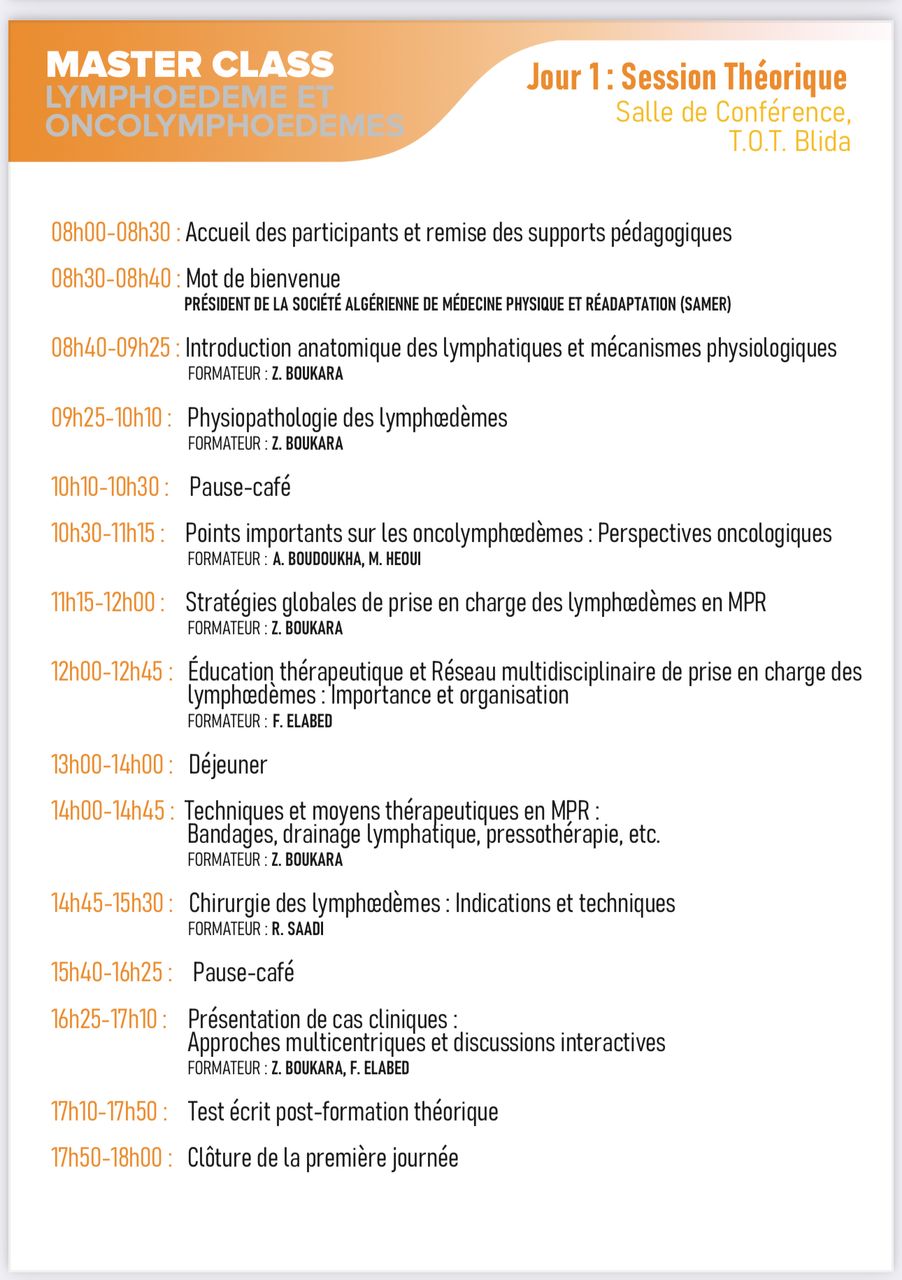 MASTER CLASS
LYMPHOEDEME ET ONCOLYMPHOEDEMES

Jour 1 : Session Théorique
Salle de Conférence, T.O.T. Blida

08h00-08h30 : Accueil des participants et remise des supports pédagogiques

08h30-08h40 : Mot de bienvenue
PRÉSIDENT DE LA SOCIÉTÉ ALGÉRIENNE DE MÉDECINE PHYSIQUE ET RÉADAPTATION (SAMER)

08h40-09h25 : Introduction anatomique des lymphatiques et mécanismes physiologiques
FORMATEUR : Z. BOUKARA

09h25-10h10 : Physiopathologie des lymphœdèmes
FORMATEUR : Z. BOUKARA

10h10-10h30 : Pause-café

10h30-11h15 : Points importants sur les oncolymphœdèmes : Perspectives oncologiques
FORMATEUR : A. BOUDOUKHA, M. HEOUI

11h15-12h00 : Stratégies globales de prise en charge des lymphœdèmes en MPR
FORMATEUR : Z. BOUKARA

12h00-12h45 : Éducation thérapeutique et Réseau multidisciplinaire de prise en charge des lymphœdèmes : Importance et organisation
FORMATEUR : F. ELABED

13h00-14h00 : Déjeuner

14h00-14h45 : Techniques et moyens thérapeutiques en MPR :
Bandages, drainage lymphatique, pressothérapie, etc.
FORMATEUR : Z. BOUKARA

14h45-15h30 : Chirurgie des lymphœdèmes : Indications et techniques
FORMATEUR : R. SAADI

15h40-16h25 : Pause-café

16h25-17h10 : Présentation de cas cliniques :
Approches multicentriques et discussions interactives
FORMATEUR : Z. BOUKARA, F. ELABED

17h10-17h50 : Test écrit post-formation théorique

17h50-18h00 : Clôture de la première journée